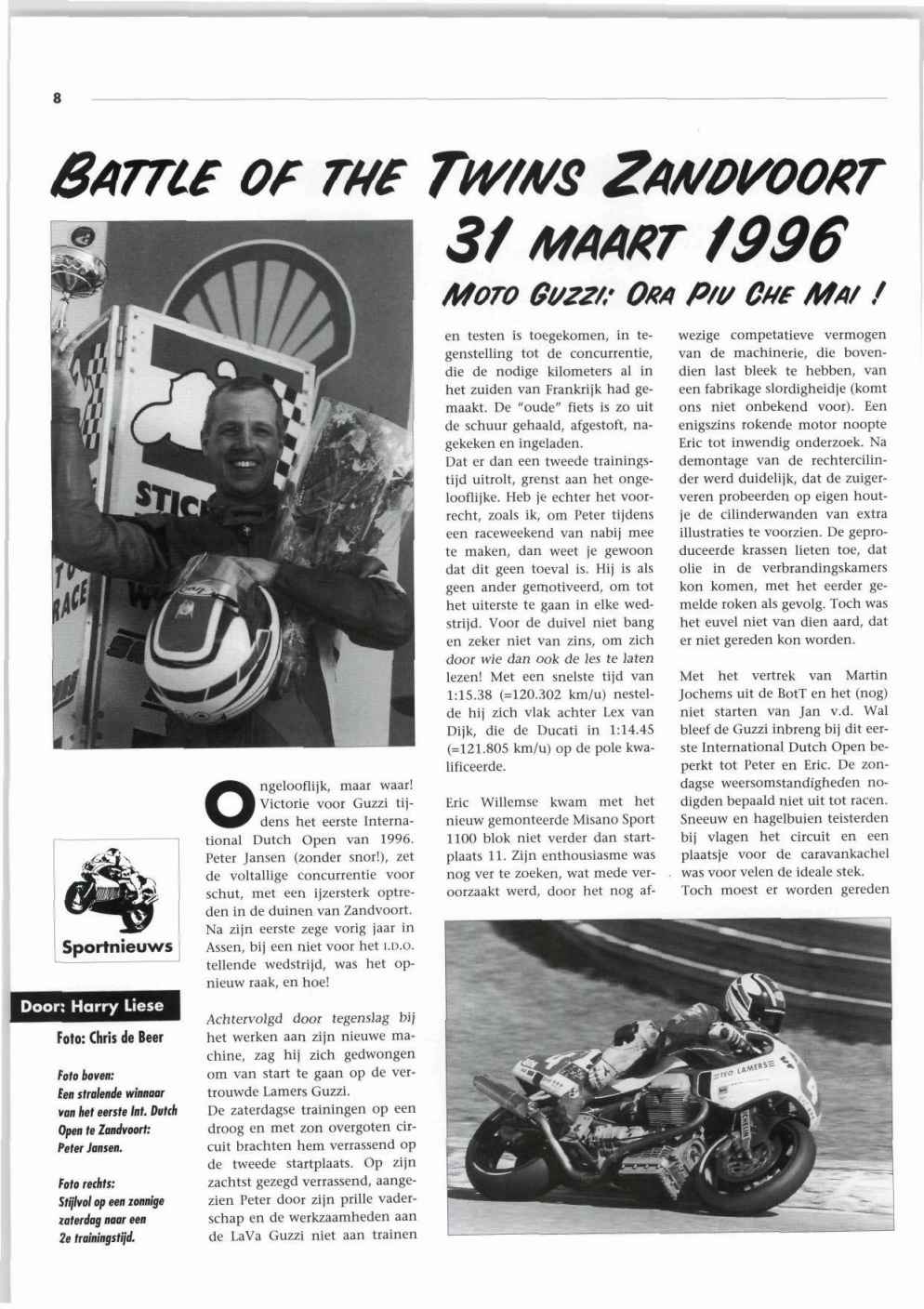 8

BATTLE OF THE TWINS ZANDVOORT
31 MAART 1996
MOTO GUZZI: ORA PIU CHE MAI !

Sportnieuws

Door: Harry Liese

Foto: Chris de Beer

Foto boven:
Een stralende winnaar van het eerste Int. Dutch Open te Zandvoort: Peter Jansen.

Foto rechts:
Stijlvol op een zonnige zaterdag naar een 2e trainingstijd.

Ongelooflijk, maar waar! Victorie voor Guzzi tijdens het eerste International Dutch Open van 1996. Peter Jansen (zonder snor!), zet de voltallige concurrentie voor schut, met een ijzersterk optreden in de duinen van Zandvoort. Na zijn eerste zege vorig jaar in Assen, bij een niet voor het I.D.O. tellende wedstrijd, was het opnieuw raak, en hoe!

Achtervolgd door tegenslag bij het werken aan zijn nieuwe machine, zag hij zich gedwongen om van start te gaan op de vertrouwde Lamers Guzzi.
De zaterdagse trainingen op een droog en met zon overgoten circuit brachten hem verrassend op de tweede startplaats. Op zijn zachtst gezegd verrassend, aangezien Peter door zijn prille vaderschap en de werkzaamheden aan de LaVa Guzzi niet aan trainen en testen is toegekomen, in tegenstelling tot de concurrentie, die de nodige kilometers al in het zuiden van Frankrijk had gemaakt. De "oude" fiets is zo uit de schuur gehaald, afgestoft, nagekeken en ingeladen.
Dat er dan een tweede trainingstijd uitrolt, grenst aan het ongelooflijke. Heb je echter het voorrecht, zoals ik, om Peter tijdens een raceweekend van nabij mee te maken, dan weet je gewoon dat dit geen toeval is. Hij is als geen ander gemotiveerd, om tot het uiterste te gaan in elke wedstrijd. Voor de duivel niet bang en zeker niet van zins, om zich door wie dan ook de les te laten lezen! Met een snelste tijd van 1:15.38 (=120.302 km/u) nestelde hij zich vlak achter Lex van Dijk, die de Ducati in 1:14.45 (=121.805 km/u) op de pole kwalificeerde.

Eric Willemse kwam met het nieuw gemonteerde Misano Sport 1100 blok niet verder dan startplaats 11. Zijn enthousiasme was nog ver te zoeken, wat mede veroorzaakt werd, door het nog afwezige competatieve vermogen van de machinerie, die bovendien last bleek te hebben, van een fabrikage slordigheidje (komt ons niet onbekend voor). Een enigszins rokende motor noopte Eric tot inwendig onderzoek. Na demontage van de rechtercilinder werd duidelijk, dat de zuigerveren probeerden op eigen houtje de cilinderwanden van extra illustraties te voorzien. De geproduceerde krassen lieten toe, dat olie in de verbrandingskamers kon komen, met het eerder gemelde roken als gevolg. Toch was het euvel niet van dien aard, dat er niet gereden kon worden.

Met het vertrek van Martin Jochems uit de BotT en het (nog) niet starten van Jan v.d. Wal bleef de Guzzi inbreng bij dit eerste International Dutch Open beperkt tot Peter en Eric. De zondagse weersomstandigheden nodigden bepaald niet uit tot racen. Sneeuw en hagelbuien teisterden bij vlagen het circuit en een plaatsje voor de caravankachel was voor velen de ideale stek.
Toch moest er worden gereden

TEO LAMERS